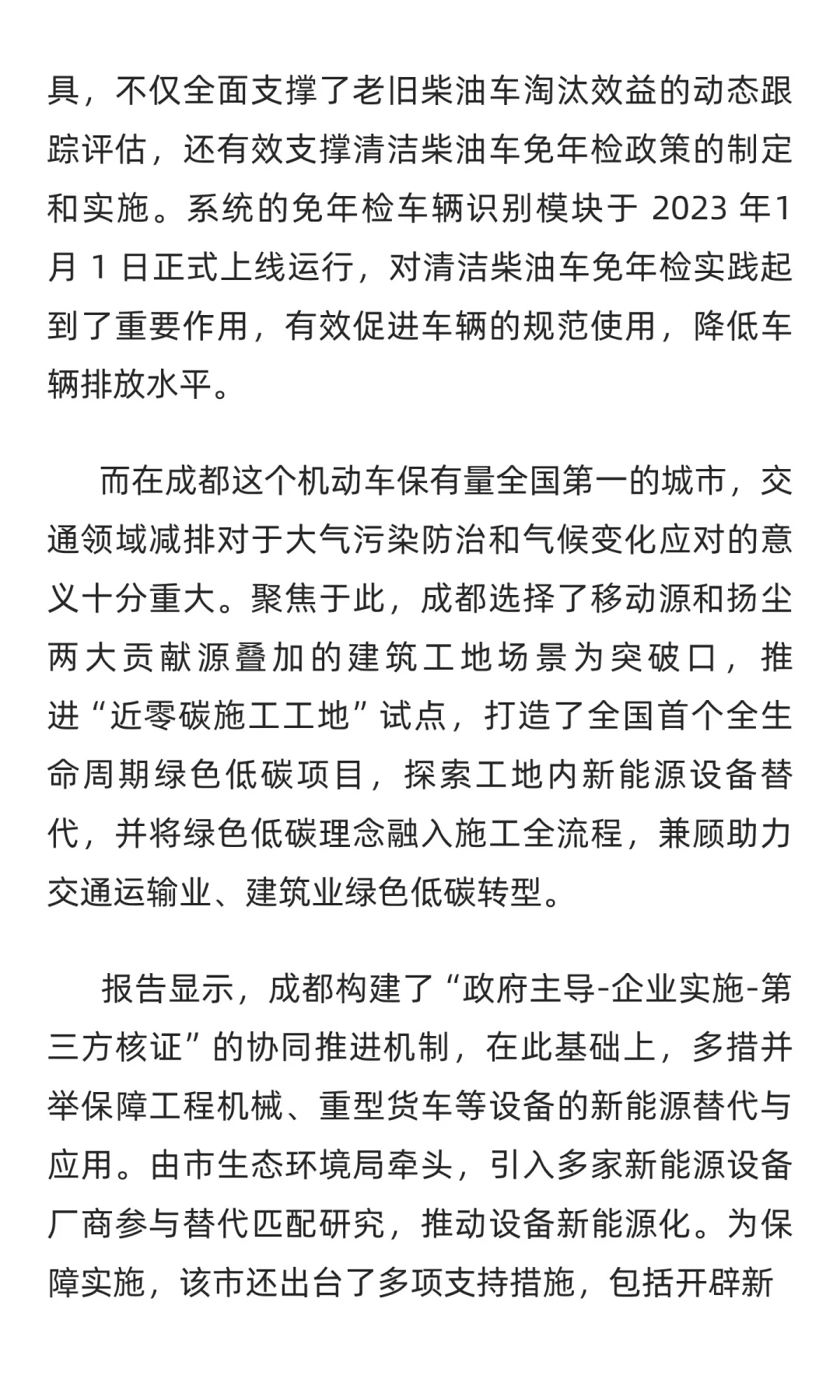 具，不仅全面支撑了老旧柴油车淘汰效益的动态跟踪评估，还有效支撑清洁柴油车免年检政策的制定和实施。系统的免年检车辆识别模块于 2023 年1月 1 日正式上线运行，对清洁柴油车免年检实践起到了重要作用，有效促进车辆的规范使用，降低车辆排放水平。

而在成都这个机动车保有量全国第一的城市，交通领域减排对于大气污染防治和气候变化应对的意义十分重大。聚焦于此，成都选择了移动源和扬尘两大贡献源叠加的建筑工地场景为突破口，推进“近零碳施工工地”试点，打造了全国首个全生命周期绿色低碳项目，探索工地内新能源设备替代，并将绿色低碳理念融入施工全流程，兼顾助力交通运输业、建筑业绿色低碳转型。

报告显示，成都构建了“政府主导-企业实施-第三方核证”的协同推进机制，在此基础上，多措并举保障工程机械、重型货车等设备的新能源替代与应用。由市生态环境局牵头，引入多家新能源设备厂商参与替代匹配研究，推动设备新能源化。为保障实施，该市还出台了多项支持措施，包括开辟新